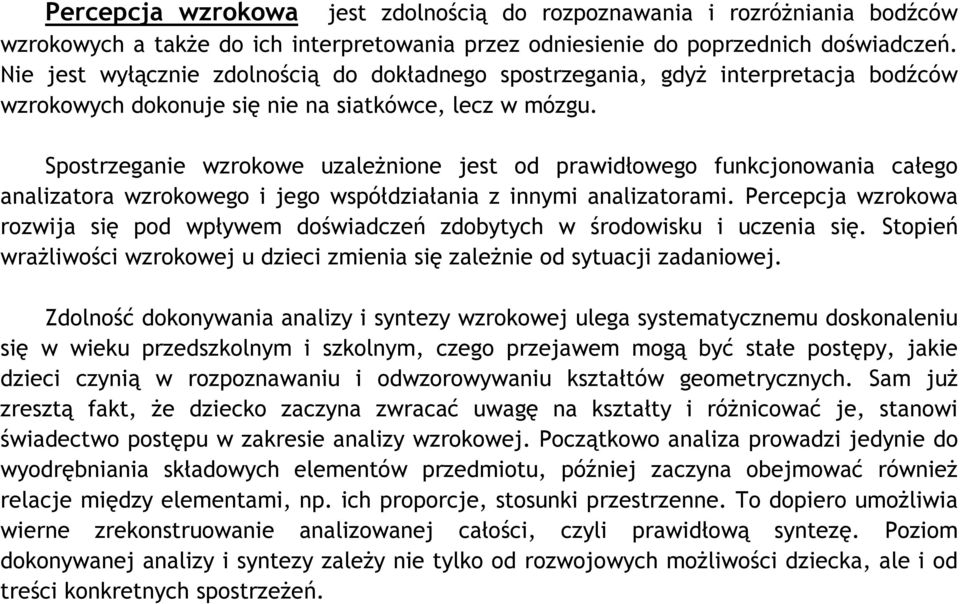 Percepcja wzrokowa jest zdolnością do rozpoznawania i rozróżniania bodźców wzrokowych a także do ich interpretowania przez odniesienie do poprzednich doświadczeń. Nie jest wyłącznie zdolnością do dokładnego spostrzegania, gdyż interpretacja bodźców wzrokowych dokonuje się nie na siatkówce, lecz w mózgu.

Spostrzeganie wzrokowe uzależnione jest od prawidłowego funkcjonowania całego analizatora wzrokowego i jego współdziałania z innymi analizatorami. Percepcja wzrokowa rozwija się pod wpływem doświadczeń zdobytych w środowisku i uczenia się. Stopień wrażliwości wzrokowej u dzieci zmienia się zależnie od sytuacji zadaniowej.

Zdolność dokonywania analizy i syntezy wzrokowej ulega systematycznemu doskonaleniu się w wieku przedszkolnym i szkolnym, czego przejawem mogą być stałe postępy, jakie dzieci czynią w rozpoznawaniu i odwzorowywaniu kształtów geometrycznych. Sam już zresztą fakt, że dziecko zaczyna zwracać uwagę na kształty i różnicować je, stanowi świadectwo postępu w zakresie analizy wzrokowej. Początkowo analiza prowadzi jedynie do wyodrębniania składowych elementów przedmiotu, później zaczyna obejmować również relacje między elementami, np. ich proporcje, stosunki przestrzenne. To dopiero umożliwia wierne zrekonstruowanie analizowanej całości, czyli prawidłową syntezę. Poziom dokonywanej analizy i syntezy zależy nie tylko od rozwojowych możliwości dziecka, ale i od treści konkretnych spostrzeżeń.